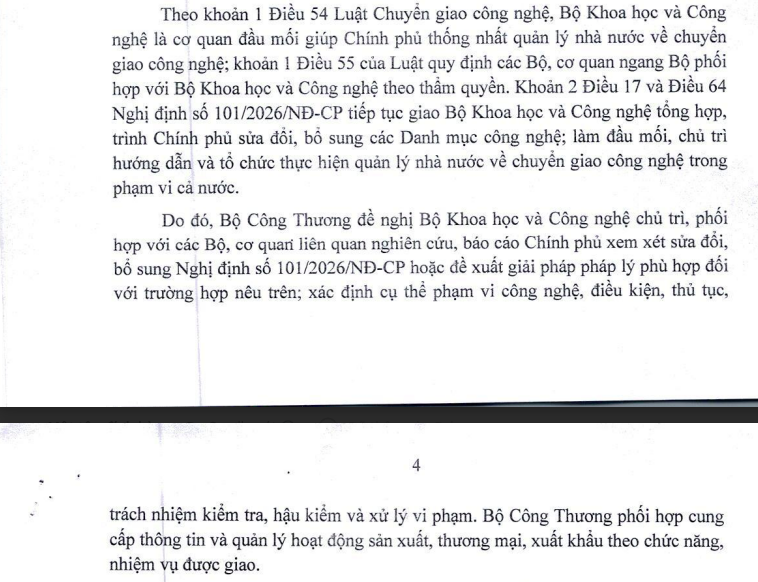 Theo khoản 1 Điều 54 Luật Chuyển giao công nghệ, Bộ Khoa học và Công nghệ là cơ quan đầu mối giúp Chính phủ thống nhất quản lý nhà nước về chuyển giao công nghệ; khoản 1 Điều 55 của Luật quy định các Bộ, cơ quan ngang Bộ phối hợp với Bộ Khoa học và Công nghệ theo thẩm quyền. Khoản 2 Điều 17 và Điều 64 Nghị định số 101/2026/NĐ-CP tiếp tục giao Bộ Khoa học và Công nghệ tổng hợp, trình Chính phủ sửa đổi, bổ sung các Danh mục công nghệ; làm đầu mối, chủ trì hướng dẫn và tổ chức thực hiện quản lý nhà nước về chuyển giao công nghệ trong phạm vi cả nước.

Do đó, Bộ Công Thương đề nghị Bộ Khoa học và Công nghệ chủ trì, phối hợp với các Bộ, cơ quan liên quan nghiên cứu, báo cáo Chính phủ xem xét sửa đổi, bổ sung Nghị định số 101/2026/NĐ-CP hoặc đề xuất giải pháp pháp lý phù hợp đối với trường hợp nêu trên; xác định cụ thể phạm vi công nghệ, điều kiện, thủ tục,

4

trách nhiệm kiểm tra, hậu kiểm và xử lý vi phạm. Bộ Công Thương phối hợp cung cấp thông tin và quản lý hoạt động sản xuất, thương mại, xuất khẩu theo chức năng, nhiệm vụ được giao.